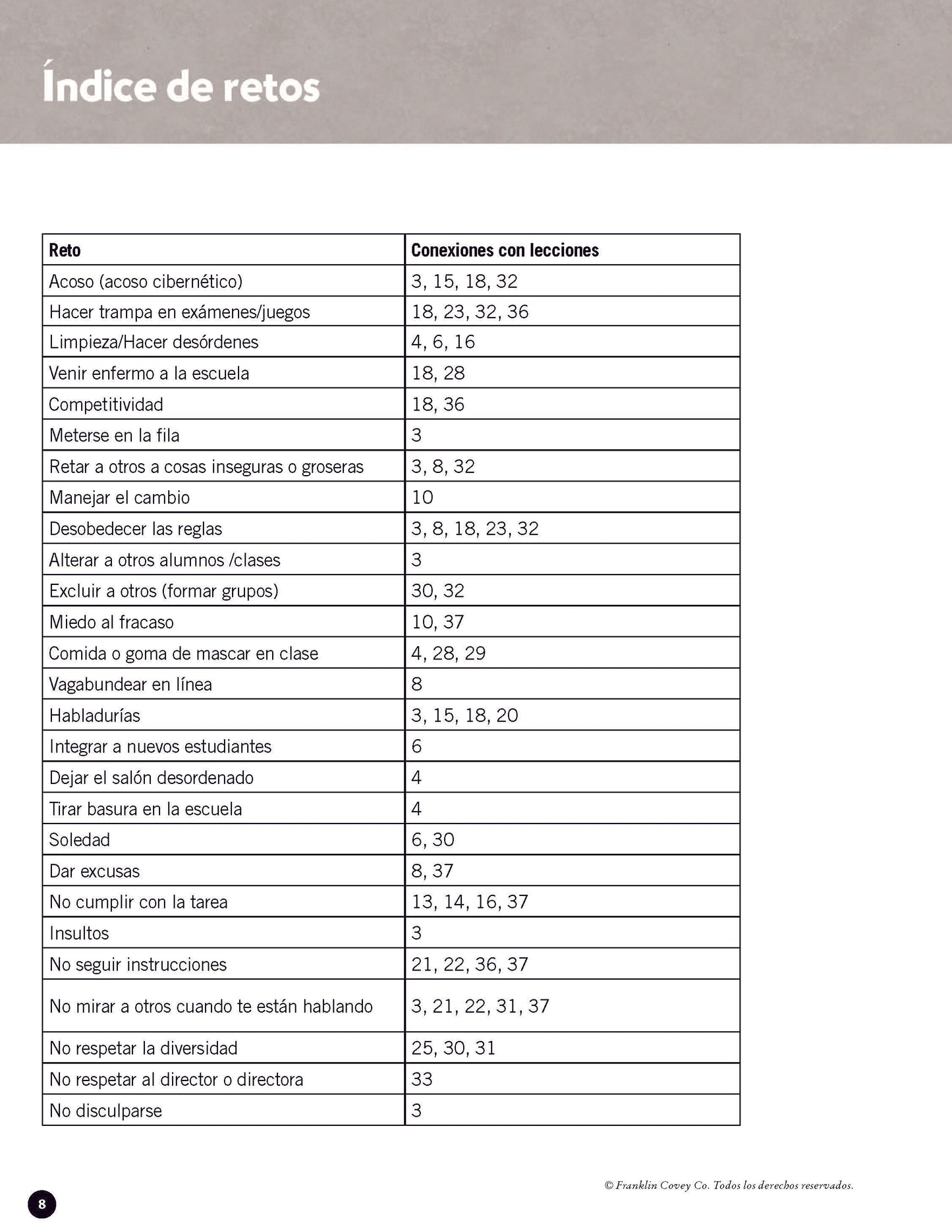 Índice de retos

| Reto | Conexiones con lecciones |
|---|---|
| Acoso (acoso cibernético) | 3, 15, 18, 32 |
| Hacer trampa en exámenes/juegos | 18, 23, 32, 36 |
| Limpieza/Hacer desórdenes | 4, 6, 16 |
| Venir enfermo a la escuela | 18, 28 |
| Competitividad | 18, 36 |
| Meterse en la fila | 3 |
| Retar a otros a cosas inseguras o groseras | 3, 8, 32 |
| Manejar el cambio | 10 |
| Desobedecer las reglas | 3, 8, 18, 23, 32 |
| Alterar a otros alumnos /clases | 3 |
| Excluir a otros (formar grupos) | 30, 32 |
| Miedo al fracaso | 10, 37 |
| Comida o goma de mascar en clase | 4, 28, 29 |
| Vagabundear en línea | 8 |
| Habladurías | 3, 15, 18, 20 |
| Integrar a nuevos estudiantes | 6 |
| Dejar el salón desordenado | 4 |
| Tirar basura en la escuela | 4 |
| Soledad | 6, 30 |
| Dar excusas | 8, 37 |
| No cumplir con la tarea | 13, 14, 16, 37 |
| Insultos | 3 |
| No seguir instrucciones | 21, 22, 36, 37 |
| No mirar a otros cuando te están hablando | 3, 21, 22, 31, 37 |
| No respetar la diversidad | 25, 30, 31 |
| No respetar al director o directora | 33 |
| No disculparse | 3 |

8

© Franklin Covey Co. Todos los derechos reservados.